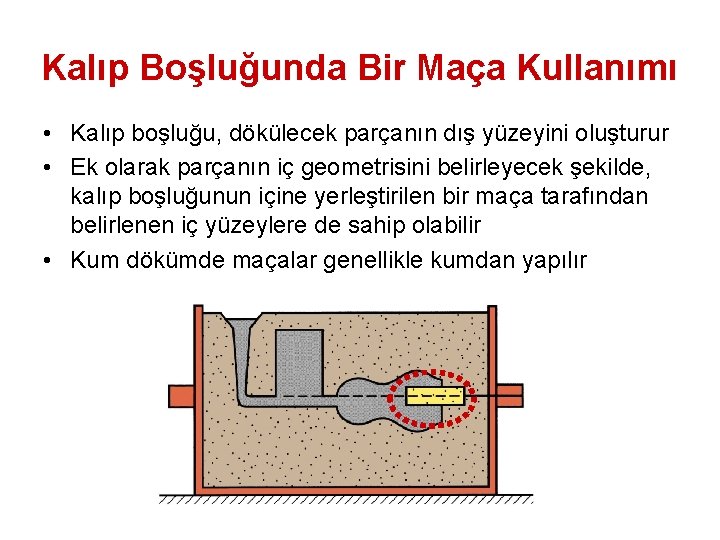 Kalıp Boşluğunda Bir Maça Kullanımı

• Kalıp boşluğu, dökülecek parçanın dış yüzeyini oluşturur
• Ek olarak parçanın iç geometrisini belirleyecek şekilde, kalıp boşluğunun içine yerleştirilen bir maça tarafından belirlenen iç yüzeylere de sahip olabilir
• Kum dökümde maçalar genellikle kumdan yapılır